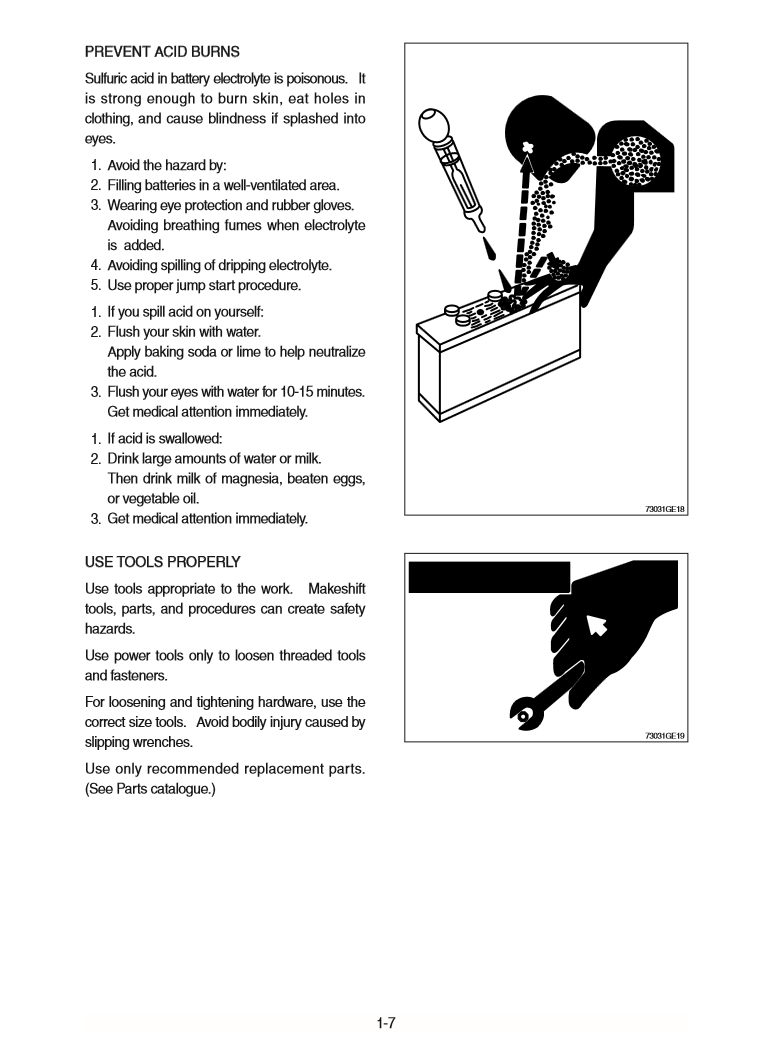 PREVENT ACID BURNS

Sulfuric acid in battery electrolyte is poisonous. It is strong enough to burn skin, eat holes in clothing, and cause blindness if splashed into eyes.

1. Avoid the hazard by:
2. Filling batteries in a well-ventilated area.
3. Wearing eye protection and rubber gloves. Avoiding breathing fumes when electrolyte is added.
4. Avoiding spilling of dripping electrolyte.
5. Use proper jump start procedure.

1. If you spill acid on yourself:
2. Flush your skin with water. Apply baking soda or lime to help neutralize the acid.
3. Flush your eyes with water for 10-15 minutes. Get medical attention immediately.

1. If acid is swallowed:
2. Drink large amounts of water or milk. Then drink milk of magnesia, beaten eggs, or vegetable oil.
3. Get medical attention immediately.

73031GE18

USE TOOLS PROPERLY

Use tools appropriate to the work. Makeshift tools, parts, and procedures can create safety hazards.

Use power tools only to loosen threaded tools and fasteners.

For loosening and tightening hardware, use the correct size tools. Avoid bodily injury caused by slipping wrenches.

Use only recommended replacement parts. (See Parts catalogue.)

73031GE19

1-7